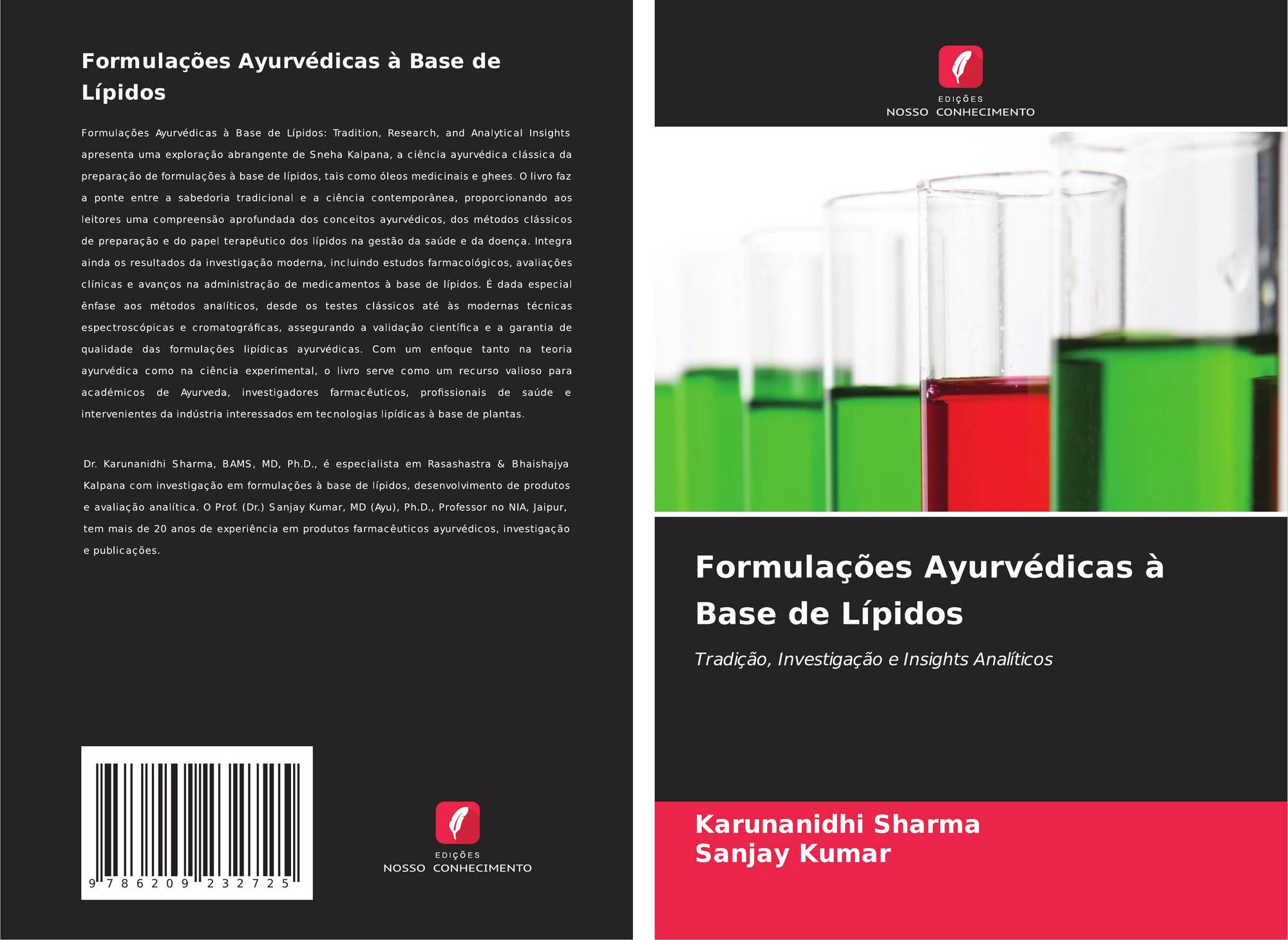 Formulações Ayurvédicas à Base de Lípidos

Formulações Ayurvédicas à Base de Lípidos: Tradition, Research, and Analytical Insights apresenta uma exploração abrangente de Sneha Kalpana, a ciência ayurvédica clássica da preparação de formulações à base de lípidos, tais como óleos medicinais e ghees. O livro faz a ponte entre a sabedoria tradicional e a ciência contemporânea, proporcionando aos leitores uma compreensão aprofundada dos conceitos ayurvédicos, dos métodos clássicos de preparação e do papel terapêutico dos lípidos na gestão da saúde e da doença. Integra ainda os resultados da investigação moderna, incluindo estudos farmacológicos, avaliações clínicas e avanços na administração de medicamentos à base de lípidos. É dada especial ênfase aos métodos analíticos, desde os testes clássicos até às modernas técnicas espectroscópicas e cromatográficas, assegurando a validação científica e a garantia de qualidade das formulações lipídicas ayurvédicas. Com um enfoque tanto na teoria ayurvédica como na ciência experimental, o livro serve como um recurso valioso para académicos de Ayurveda, investigadores farmacêuticos, profissionais de saúde e intervenientes da indústria interessados em tecnologias lipídicas à base de plantas.

Dr. Karunanidhi Sharma, BAMS, MD, Ph.D., é especialista em Rasashastra & Bhaishajya Kalpana com investigação em formulações à base de lípidos, desenvolvimento de produtos e avaliação analítica. O Prof. (Dr.) Sanjay Kumar, MD (Ayu), Ph.D., Professor no NIA, Jaipur, tem mais de 20 anos de experiência em produtos farmacêuticos ayurvédicos, investigação e publicações.

9 786209 232725

EDIÇÕES
NOSSO CONHECIMENTO

EDIÇÕES
NOSSO CONHECIMENTO

Formulações Ayurvédicas à Base de Lípidos

Tradição, Investigação e Insights Analíticos

Karunanidhi Sharma
Sanjay Kumar